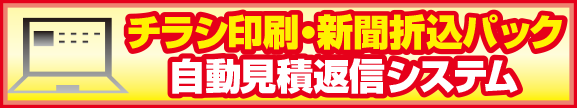 チラシ印刷・新聞折込パック
自動見積返信システム